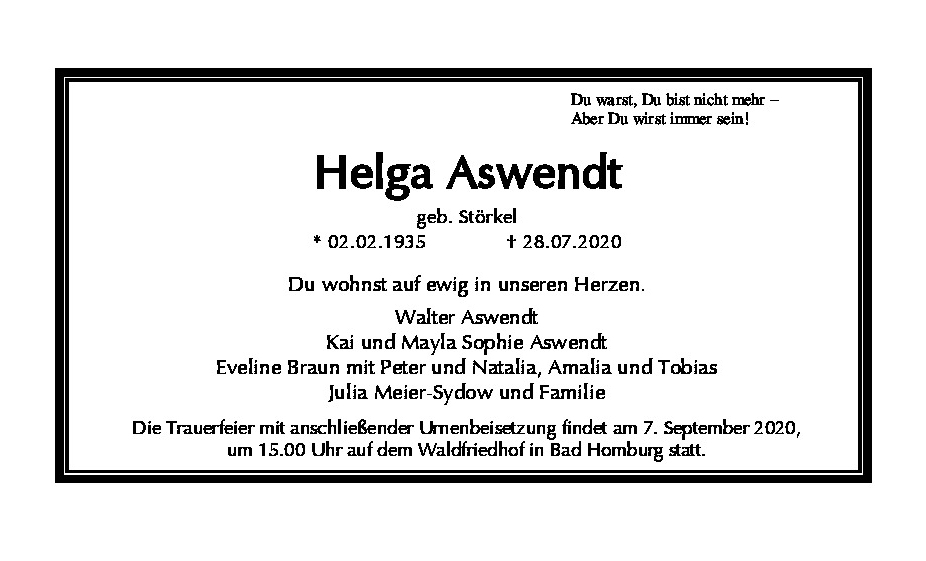 Du warst, Du bist nicht mehr –
Aber Du wirst immer sein!

Helga Aswendt

geb. Störkel

* 02.02.1935 † 28.07.2020

Du wohnst auf ewig in unseren Herzen.

Walter Aswendt
Kai und Mayla Sophie Aswendt
Eveline Braun mit Peter und Natalia, Amalia und Tobias
Julia Meier-Sydow und Familie

Die Trauerfeier mit anschließender Urnenbeisetzung findet am 7. September 2020, um 15.00 Uhr auf dem Waldfriedhof in Bad Homburg statt.